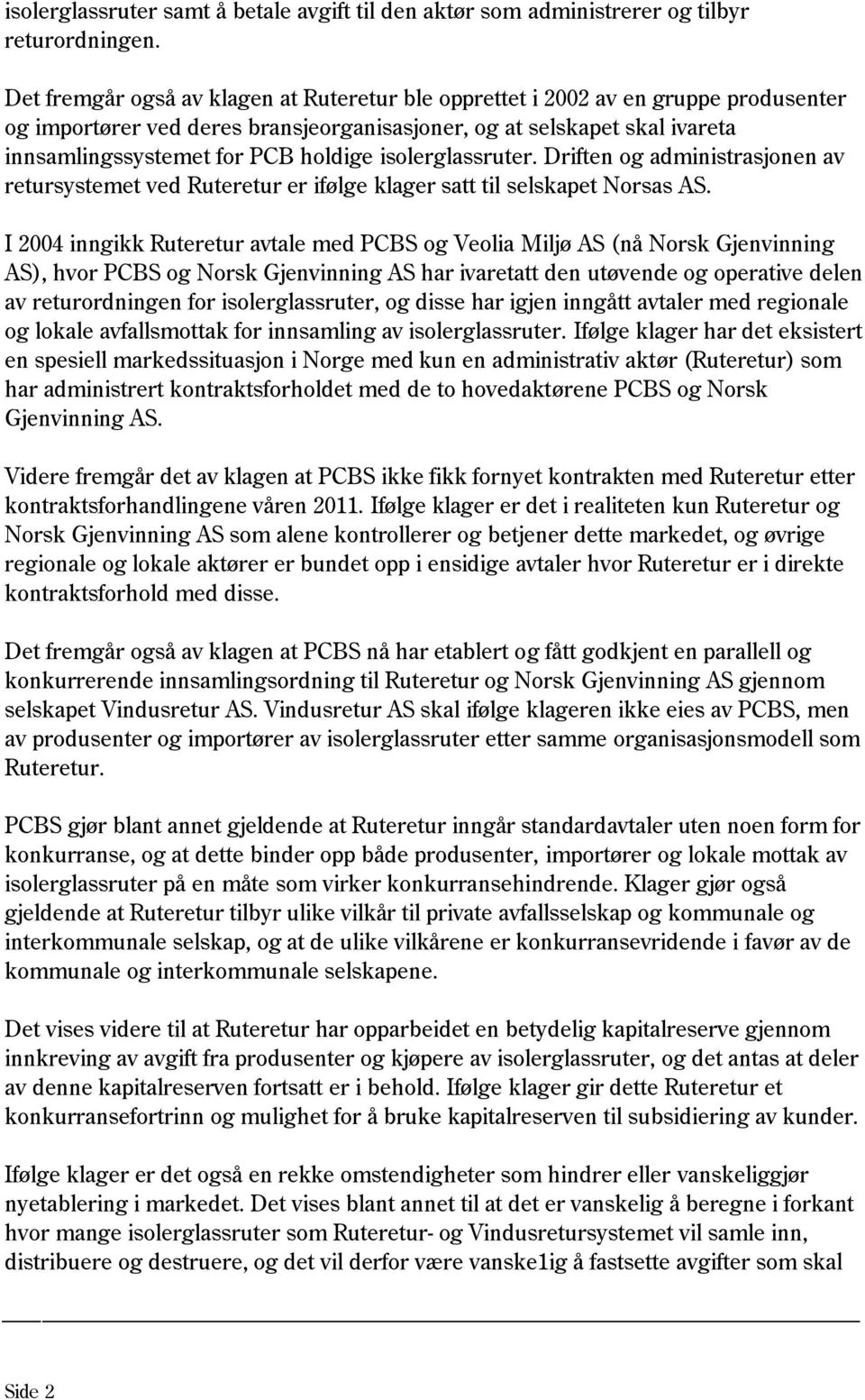 isolerglassruter samt å betale avgift til den aktør som administrerer og tilbyr returordningen.

Det fremgår også av klagen at Ruteretur ble opprettet i 2002 av en gruppe produsenter og importører ved deres bransjeorganisasjoner, og at selskapet skal ivareta innsamlingssystemet for PCB holdige isolerglassruter. Driften og administrasjonen av retursystemet ved Ruteretur er ifølge klager satt til selskapet Norsas AS.

I 2004 inngikk Ruteretur avtale med PCBS og Veolia Miljø AS (nå Norsk Gjenvinning AS), hvor PCBS og Norsk Gjenvinning AS har ivaretatt den utøvende og operative delen av returordningen for isolerglassruter, og disse har igjen inngått avtaler med regionale og lokale avfallsmottak for innsamling av isolerglassruter. Ifølge klager har det eksistert en spesiell markedssituasjon i Norge med kun en administrativ aktør (Ruteretur) som har administrert kontraktsforholdet med de to hovedaktørene PCBS og Norsk Gjenvinning AS.

Videre fremgår det av klagen at PCBS ikke fikk fornyet kontrakten med Ruteretur etter kontraktsforhandlingene våren 2011. Ifølge klager er det i realiteten kun Ruteretur og Norsk Gjenvinning AS som alene kontrollerer og betjener dette markedet, og øvrige regionale og lokale aktører er bundet opp i ensidige avtaler hvor Ruteretur er i direkte kontraktsforhold med disse.

Det fremgår også av klagen at PCBS nå har etablert og fått godkjent en parallell og konkurrerende innsamlingsordning til Ruteretur og Norsk Gjenvinning AS gjennom selskapet Vindusretur AS. Vindusretur AS skal ifølge klageren ikke eies av PCBS, men av produsenter og importører av isolerglassruter etter samme organisasjonsmodell som Ruteretur.

PCBS gjør blant annet gjeldende at Ruteretur inngår standardavtaler uten noen form for konkurranse, og at dette binder opp både produsenter, importører og lokale mottak av isolerglassruter på en måte som virker konkurransehindrende. Klager gjør også gjeldende at Ruteretur tilbyr ulike vilkår til private avfallsselskap og kommunale og interkommunale selskap, og at de ulike vilkårene er konkurransevridende i favør av de kommunale og interkommunale selskapene.

Det vises videre til at Ruteretur har opparbeidet en betydelig kapitalreserve gjennom innkreving av avgift fra produsenter og kjøpere av isolerglassruter, og det antas at deler av denne kapitalreserven fortsatt er i behold. Ifølge klager gir dette Ruteretur et konkurransefortrinn og mulighet for å bruke kapitalreserven til subsidiering av kunder.

Ifølge klager er det også en rekke omstendigheter som hindrer eller vanskeliggjør nyetablering i markedet. Det vises blant annet til at det er vanskelig å beregne i forkant hvor mange isolerglassruter som Ruteretur- og Vindusretursystemet vil samle inn, distribuere og destruere, og det vil derfor være vanske1ig å fastsette avgifter som skal

Side 2